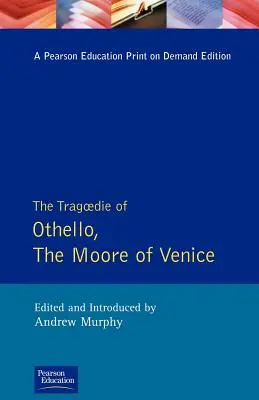 A Pearson Education Print on Demand Edition

The Tragœdie of
Othello,
The Moore of Venice

Edited and Introduced by
Andrew Murphy

Pearson Education